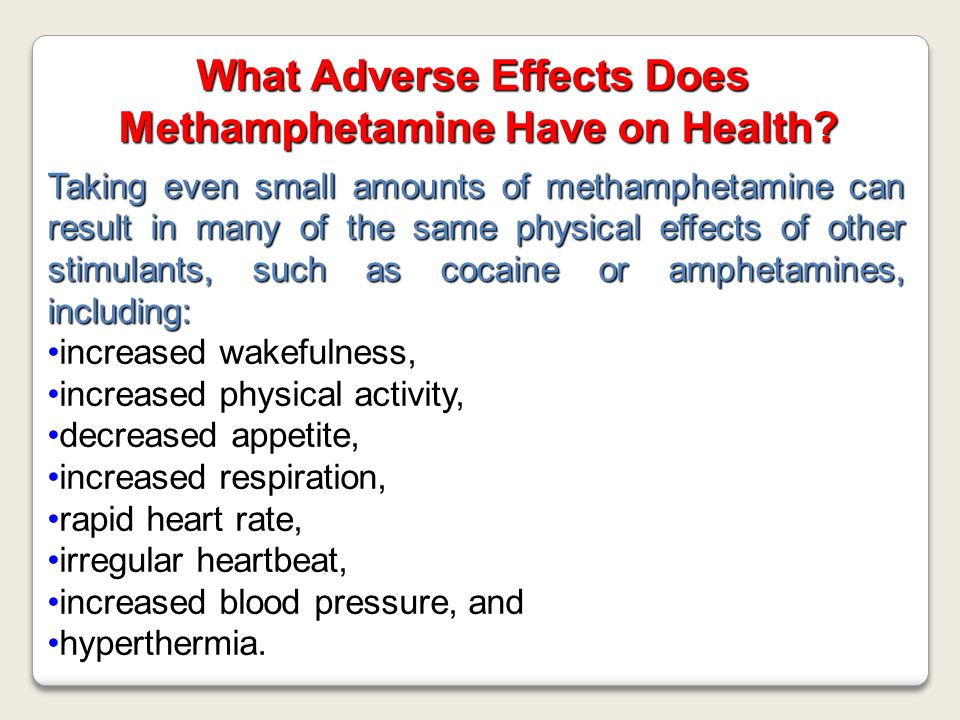 What Adverse Effects Does Methamphetamine Have on Health?

Taking even small amounts of methamphetamine can result in many of the same physical effects of other stimulants, such as cocaine or amphetamines, including:

•increased wakefulness,
•increased physical activity,
•decreased appetite,
•increased respiration,
•rapid heart rate,
•irregular heartbeat,
•increased blood pressure, and
•hyperthermia.